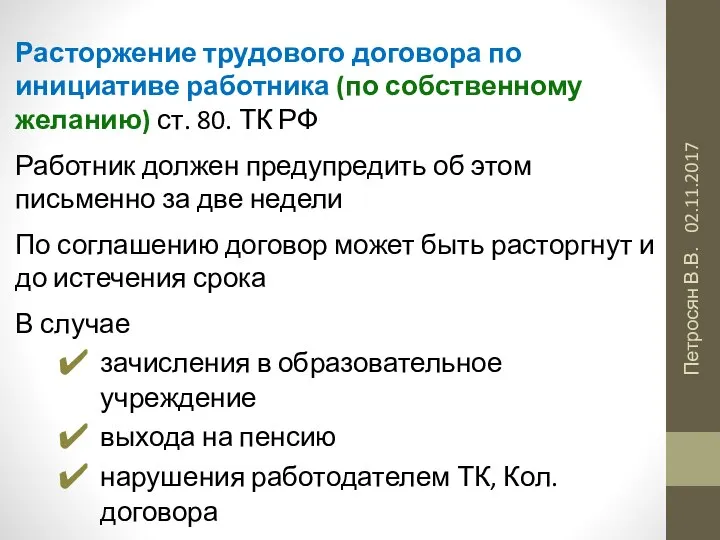 Расторжение трудового договора по инициативе работника (по собственному желанию) ст. 80. ТК РФ

Работник должен предупредить об этом письменно за две недели

По соглашению договор может быть расторгнут и до истечения срока

В случае

✔ зачисления в образовательное учреждение

✔ выхода на пенсию

✔ нарушения работодателем ТК, Кол. договора

Петросян В.В.   02.11.2017